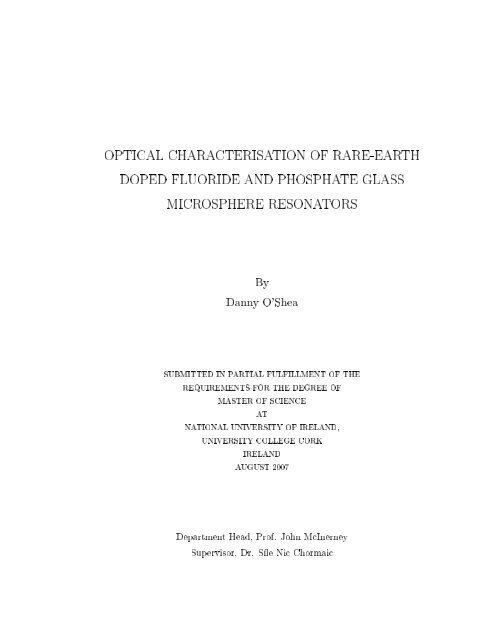 OPTICAL CHARACTERISATION OF RARE-EARTH DOPED FLUORIDE AND PHOSPHATE GLASS MICROSPHERE RESONATORS

By
Danny O'Shea

SUBMITTED IN PARTIAL FULFILLMENT OF THE REQUIREMENTS FOR THE DEGREE OF MASTER OF SCIENCE AT NATIONAL UNIVERSITY OF IRELAND, UNIVERSITY COLLEGE CORK IRELAND AUGUST 2007

Department Head, Prof. John McInerney
Supervisor, Dr. Síle Nic Chormaic